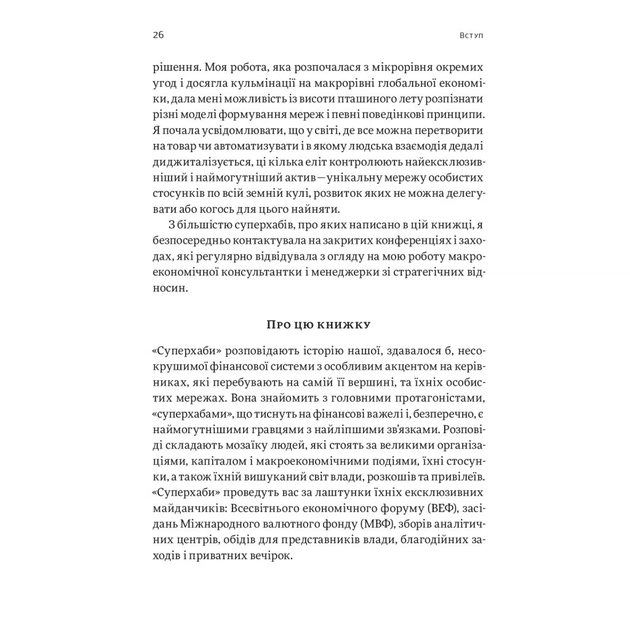 26

Вступ

рішення. Моя робота, яка розпочалася з мікрорівня окремих угод і досягла кульмінації на макрорівні глобальної економіки, дала мені можливість із висоти пташиного лету розпізнати різні моделі формування мереж і певні поведінкові принципи. Я почала усвідомлювати, що у світі, де все можна перетворити на товар чи автоматизувати і в якому людська взаємодія дедалі диджиталізується, ці кілька еліт контролюють найексклюзивніший і наймогутніший актив — унікальну мережу особистих стосунків по всій земній кулі, розвиток яких не можна делегувати або когось для цього найняти.

З більшістю суперхабів, про яких написано в цій книжці, я безпосередньо контактувала на закритих конференціях і заходах, які регулярно відвідувала з огляду на мою роботу макроекономічної консультантки і менеджерки зі стратегічних відносин.

Про цю книжку

«Суперхаби» розповідають історію нашої, здавалося б, несокрушимої фінансової системи з особливим акцентом на керівниках, які перебувають на самій її вершині, та їхніх особистих мережах. Вона знайомить з головними протагоністами, «суперхабами», що тиснуть на фінансові важелі і, безперечно, є наймогутнішими гравцями з найліпшими зв'язками. Розповіді складають мозаїку людей, які стоять за великими організаціями, капіталом і макроекономічними подіями, їхні стосунки, а також їхній вишуканий світ влади, розкошів та привілеїв. «Суперхаби» проведуть вас за лаштунки їхніх ексклюзивних майданчиків: Всесвітнього економічного форуму (ВЕФ), засідань Міжнародного валютного фонду (МВФ), зборів аналітичних центрів, обідів для представників влади, благодійних заходів і приватних вечірок.